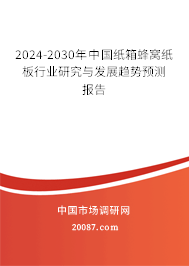 2024-2030年中国纸箱蜂窝纸板行业研究与发展趋势预测报告

中国市场调研网

20087.com